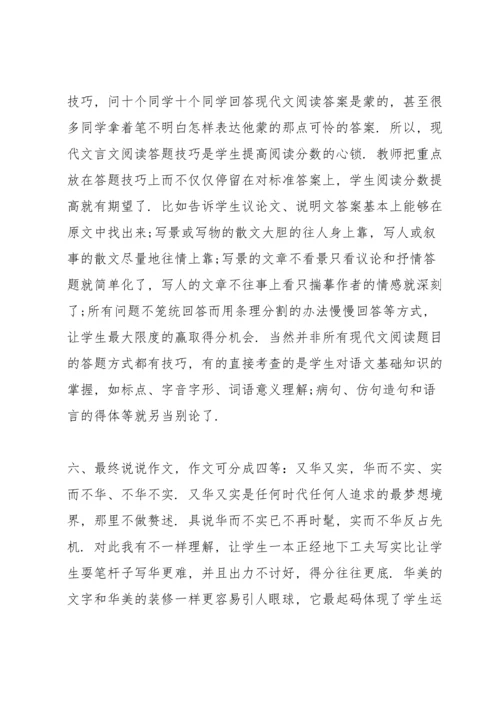 技巧，问十个同学十个同学回答现代文阅读答案是蒙的，甚至很多同学拿着笔不明白怎样表达他蒙的那点可怜的答案．所以，现代文言文阅读答题技巧是学生提高阅读分数的心锁．教师把重点放在答题技巧上而不仅仅停留在对标准答案上，学生阅读分数提高就有期望了．比如告诉学生议论文、说明文答案基本上能够在原文中找出来;写景或写物的散文大胆的往人身上靠，写人或叙事的散文尽量地往情上靠;写景的文章不看景只看议论和抒情答题就简单化了，写人的文章不往事上看只揣摹作者的情感就深刻了;所有问题不笼统回答而用条理分割的办法慢慢回答等方式，让学生最大限度的赢取得分机会．当然并非所有现代文阅读题目的答题方式都有技巧，有的直接考查的是学生对语文基础知识的掌握，如标点、字音字形、词语意义理解;病句、仿句造句和语言的得体等就另当别论了．

六、最终说说作文，作文可分成四等：又华又实，华而不实、实而不华、不华不实．又华又实是任何时代任何人追求的最梦想境界，那里不做赘述．具说华而不实已不再时髦，实而不华反占先机．对此我有不一样理解，让学生一本正经地下工夫写实比让学生耍笔杆子写华更难，并且出力不讨好，得分往往更底．华美的文字和华美的装修一样更容易引人眼球，它最起码体现了学生运